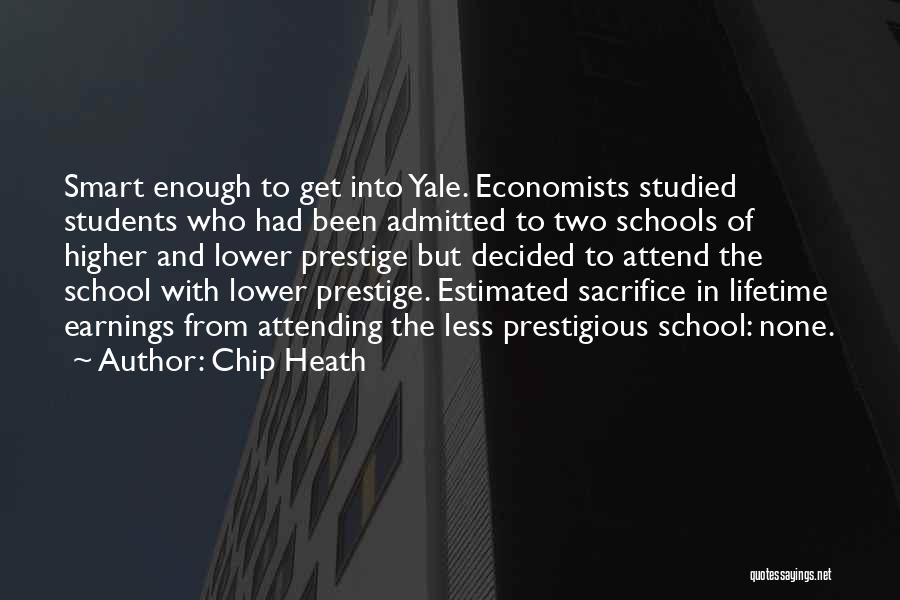 Smart enough to get into Yale. Economists studied students who had been admitted to two schools of higher and lower prestige but decided to attend the school with lower prestige. Estimated sacrifice in lifetime earnings from attending the less prestigious school: none.
~ Author: Chip Heath

quotessayings.net